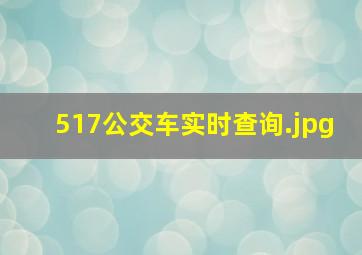 517公交车实时查询.jpg